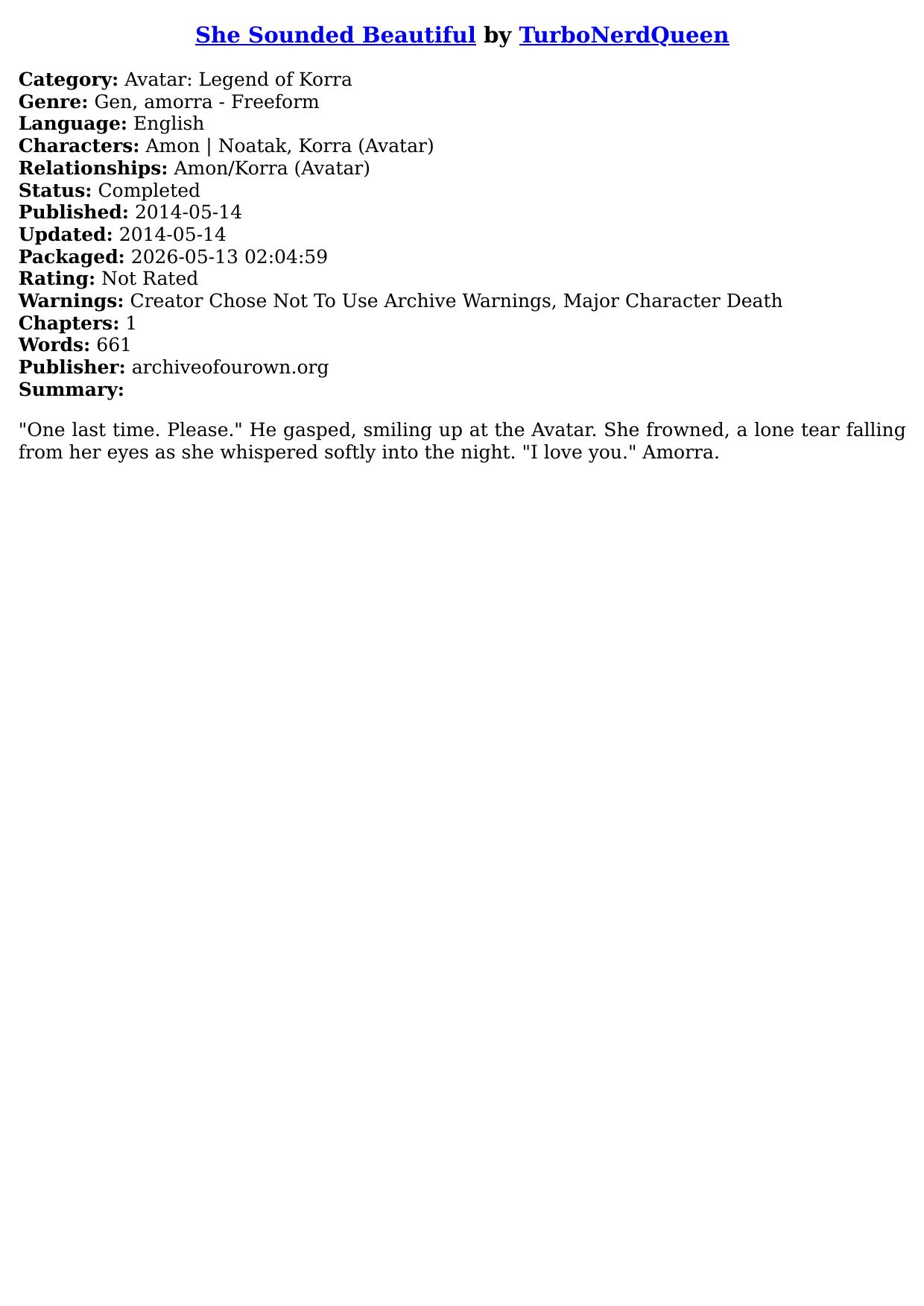 She Sounded Beautiful by TurboNerdQueen

Category: Avatar: Legend of Korra
Genre: Gen, amorra - Freeform
Language: English
Characters: Amon | Noatak, Korra (Avatar)
Relationships: Amon/Korra (Avatar)
Status: Completed
Published: 2014-05-14
Updated: 2014-05-14
Packaged: 2026-05-13 02:04:59
Rating: Not Rated
Warnings: Creator Chose Not To Use Archive Warnings, Major Character Death
Chapters: 1
Words: 661
Publisher: archiveofourown.org
Summary:

"One last time. Please." He gasped, smiling up at the Avatar. She frowned, a lone tear falling from her eyes as she whispered softly into the night. "I love you." Amorra.